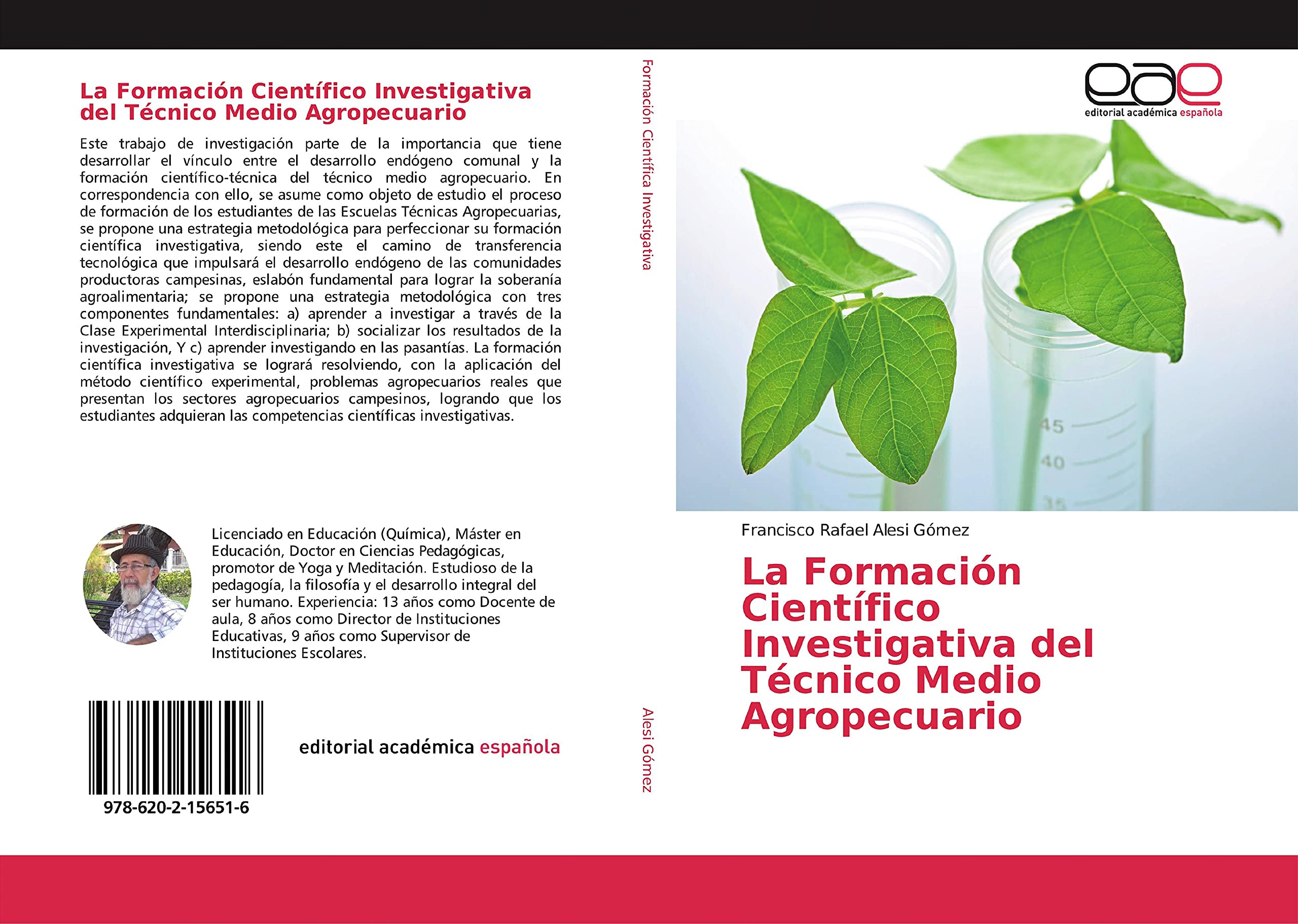 La Formación Científico Investigativa del Técnico Medio Agropecuario

Este trabajo de investigación parte de la importancia que tiene desarrollar el vínculo entre el desarrollo endógeno comunal y la formación científico-técnica del técnico medio agropecuario. En correspondencia con ello, se asume como objeto de estudio el proceso de formación de los estudiantes de las Escuelas Técnicas Agropecuarias, se propone una estrategia metodológica para perfeccionar su formación científica investigativa, siendo este el camino de transferencia tecnológica que impulsará el desarrollo endógeno de las comunidades productoras campesinas, eslabón fundamental para lograr la soberanía agroalimentaria; se propone una estrategia metodológica con tres componentes fundamentales: a) aprender a investigar a través de la Clase Experimental Interdisciplinaria; b) socializar los resultados de la investigación, Y c) aprender investigando en las pasantías. La formación científica investigativa se logrará resolviendo, con la aplicación del método científico experimental, problemas agropecuarios reales que presentan los sectores agropecuarios campesinos, logrando que los estudiantes adquieran las competencias científicas investigativas.

Licenciado en Educación (Química), Máster en Educación, Doctor en Ciencias Pedagógicas, promotor de Yoga y Meditación. Estudioso de la pedagogía, la filosofía y el desarrollo integral del ser humano. Experiencia: 13 años como Docente de aula, 8 años como Director de Instituciones Educativas, 9 años como Supervisor de Instituciones Escolares.

978-620-2-15651-6

editorial académica española

Formación Científica Investigativa

Alesi Gómez

eae
editorial académica española

45
40
35

Francisco Rafael Alesi Gómez

La Formación Científico Investigativa del Técnico Medio Agropecuario